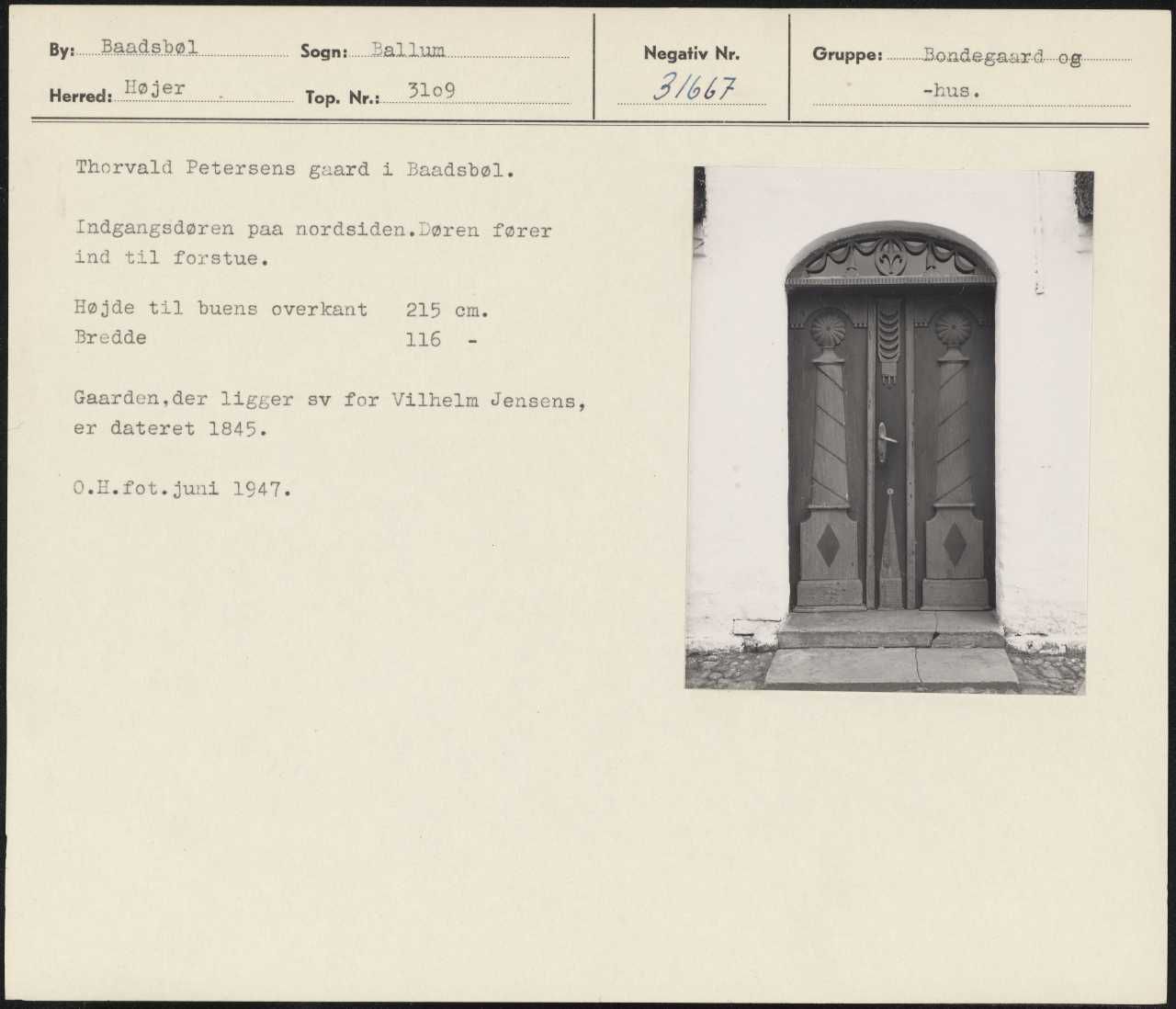 By: Baadsbøl
Sogn: Ballum
Herred: Højer
Top. Nr.: 31o9

Negativ Nr.
31667

Gruppe: Bondegaard og -hus.

Thorvald Petersens gaard i Baadsbøl.

Indgangsdøren paa nordsiden.Døren fører ind til forstue.

Højde til buens overkant 215 cm.
Bredde 116 -

Gaarden,der ligger sv for Vilhelm Jensens, er dateret 1845.

O.H.fot.juni 1947.